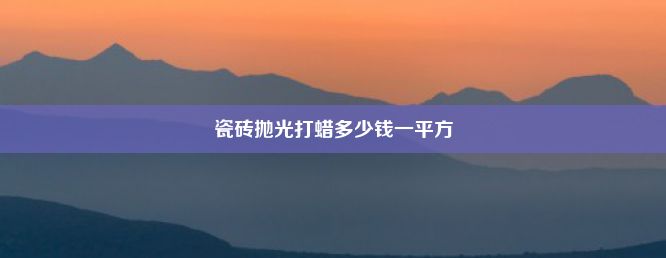 瓷砖抛光打蜡多少钱一平方